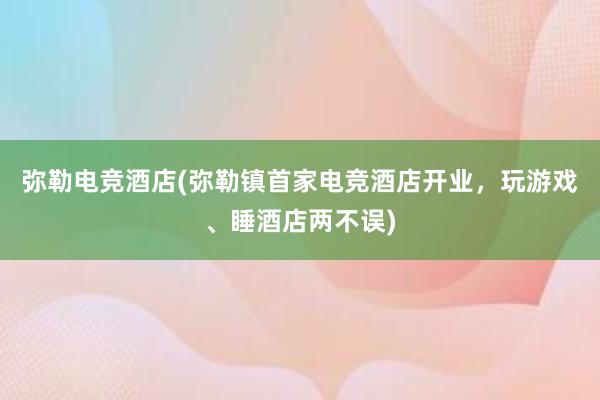 弥勒电竞酒店(弥勒镇首家电竞酒店开业，玩游戏、睡酒店两不误)